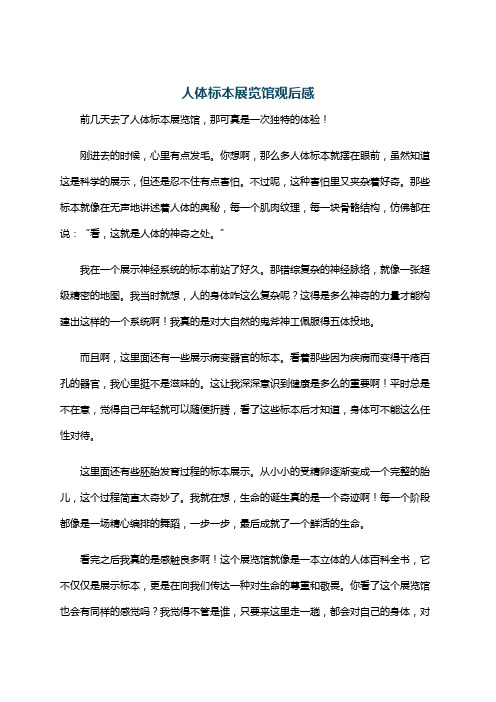 人体标本展览馆观后感

前几天去了人体标本展览馆，那可真是一次独特的体验！

刚进去的时候，心里有点发毛。你想啊，那么多人体标本就摆在眼前，虽然知道这是科学的展示，但还是忍不住有点害怕。不过呢，这种害怕里又夹杂着好奇。那些标本就像在无声地讲述着人体的奥秘，每一个肌肉纹理，每一块骨骼结构，仿佛都在说：“看，这就是人体的神奇之处。”

我在一个展示神经系统的标本前站了好久。那错综复杂的神经脉络，就像一张超级精密的地图。我当时就想，人的身体咋这么复杂呢？这得是多么神奇的力量才能构建出这样的一个系统啊！我真的是对大自然的鬼斧神工佩服得五体投地。

而且啊，这里面还有一些展示病变器官的标本。看着那些因为疾病而变得千疮百孔的器官，我心里挺不是滋味的。这让我深深意识到健康是多么的重要啊！平时总是不在意，觉得自己年轻就可以随便折腾，看了这些标本后才知道，身体可不能这么任性对待。

这里面还有些胚胎发育过程的标本展示。从小小的受精卵逐渐变成一个完整的胎儿，这个过程简直太奇妙了。我就在想，生命的诞生真的是一个奇迹啊！每一个阶段都像是一场精心编排的舞蹈，一步一步，最后成就了一个鲜活的生命。

看完之后我真的是感触良多啊！这个展览馆就像是一本立体的人体百科全书，它不仅仅是展示标本，更是在向我们传达一种对生命的尊重和敬畏。你看了这个展览馆也会有同样的感觉吗？我觉得不管是谁，只要来这里走一趟，都会对自己的身体，对